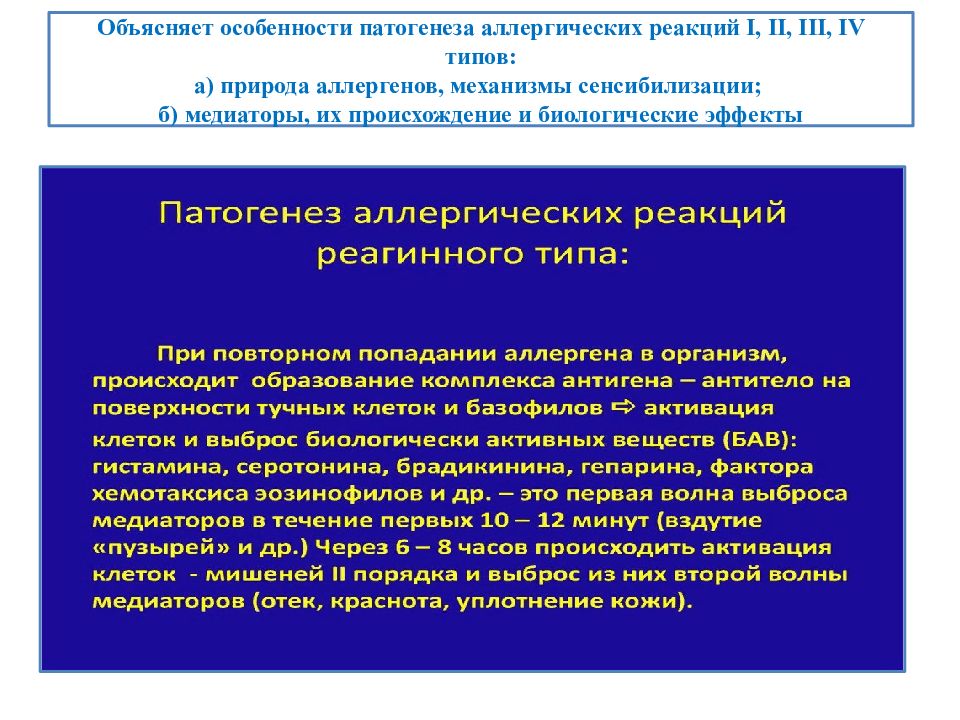 Объясняет особенности патогенеза аллергических реакций I, II, III, IV типов:
а) природа аллергенов, механизмы сенсибилизации;
б) медиаторы, их происхождение и биологические эффекты

Патогенез аллергических реакций реагинного типа:

При повторном попадании аллергена в организм, происходит образование комплекса антигена – антитело на поверхности тучных клеток и базофилов ⇨ активация клеток и выброс биологически активных веществ (БАВ): гистамина, серотонина, брадикинина, гепарина, фактора хемотаксиса эозинофилов и др. – это первая волна выброса медиаторов в течение первых 10 – 12 минут (вздутие «пузырей» и др.) Через 6 – 8 часов происходить активация клеток - мишеней II порядка и выброс из них второй волны медиаторов (отек, краснота, уплотнение кожи).